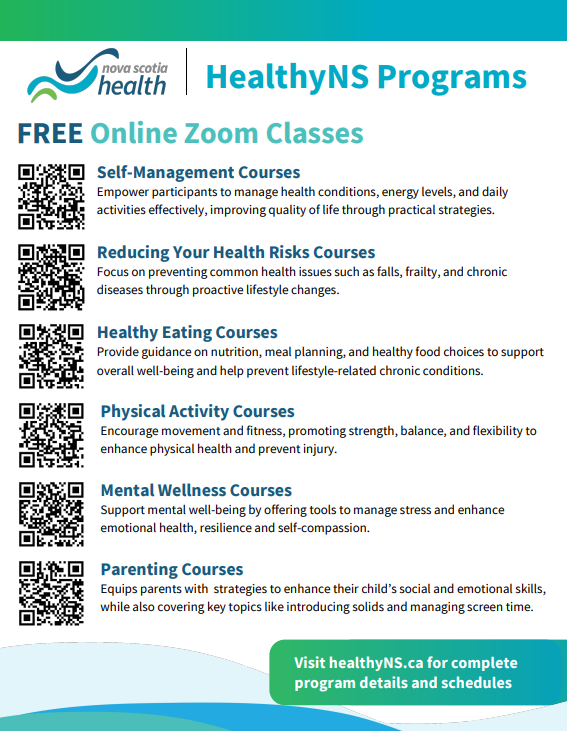 nova scotia health

HealthyNS Programs

FREE Online Zoom Classes

Self-Management Courses
Empower participants to manage health conditions, energy levels, and daily activities effectively, improving quality of life through practical strategies.

Reducing Your Health Risks Courses
Focus on preventing common health issues such as falls, frailty, and chronic diseases through proactive lifestyle changes.

Healthy Eating Courses
Provide guidance on nutrition, meal planning, and healthy food choices to support overall well-being and help prevent lifestyle-related chronic conditions.

Physical Activity Courses
Encourage movement and fitness, promoting strength, balance, and flexibility to enhance physical health and prevent injury.

Mental Wellness Courses
Support mental well-being by offering tools to manage stress and enhance emotional health, resilience and self-compassion.

Parenting Courses
Equips parents with strategies to enhance their child's social and emotional skills, while also covering key topics like introducing solids and managing screen time.

Visit healthyNS.ca for complete program details and schedules